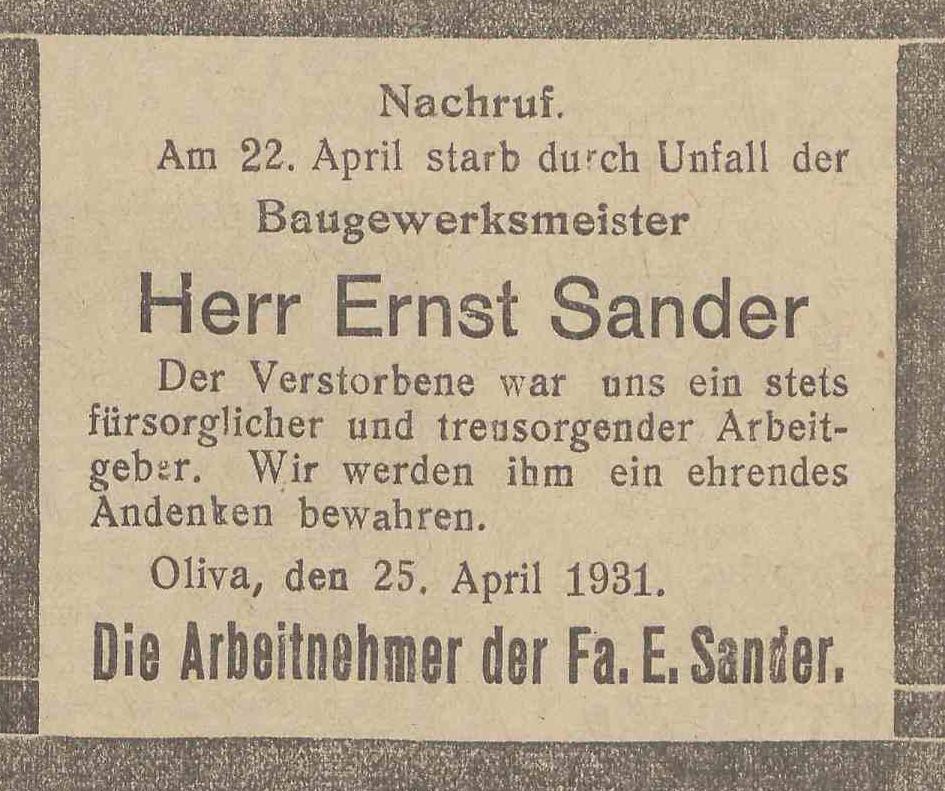 Nachruf.

Am 22. April starb durch Unfall der

Baugewerksmeister

Herr Ernst Sander

Der Verstorbene war uns ein stets fürsorglicher und treusorgender Arbeitgeber. Wir werden ihm ein ehrendes Andenken bewahren.

Oliva, den 25. April 1931.

Die Arbeitnehmer der Fa. E. Sander.